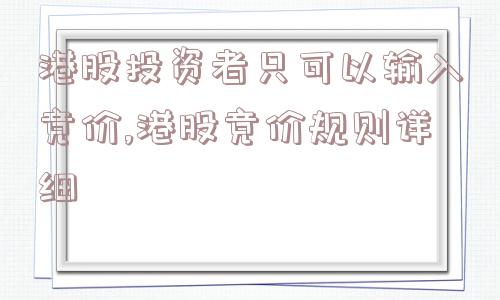 港股投资者只可以输入竞价,港股竞价规则详细